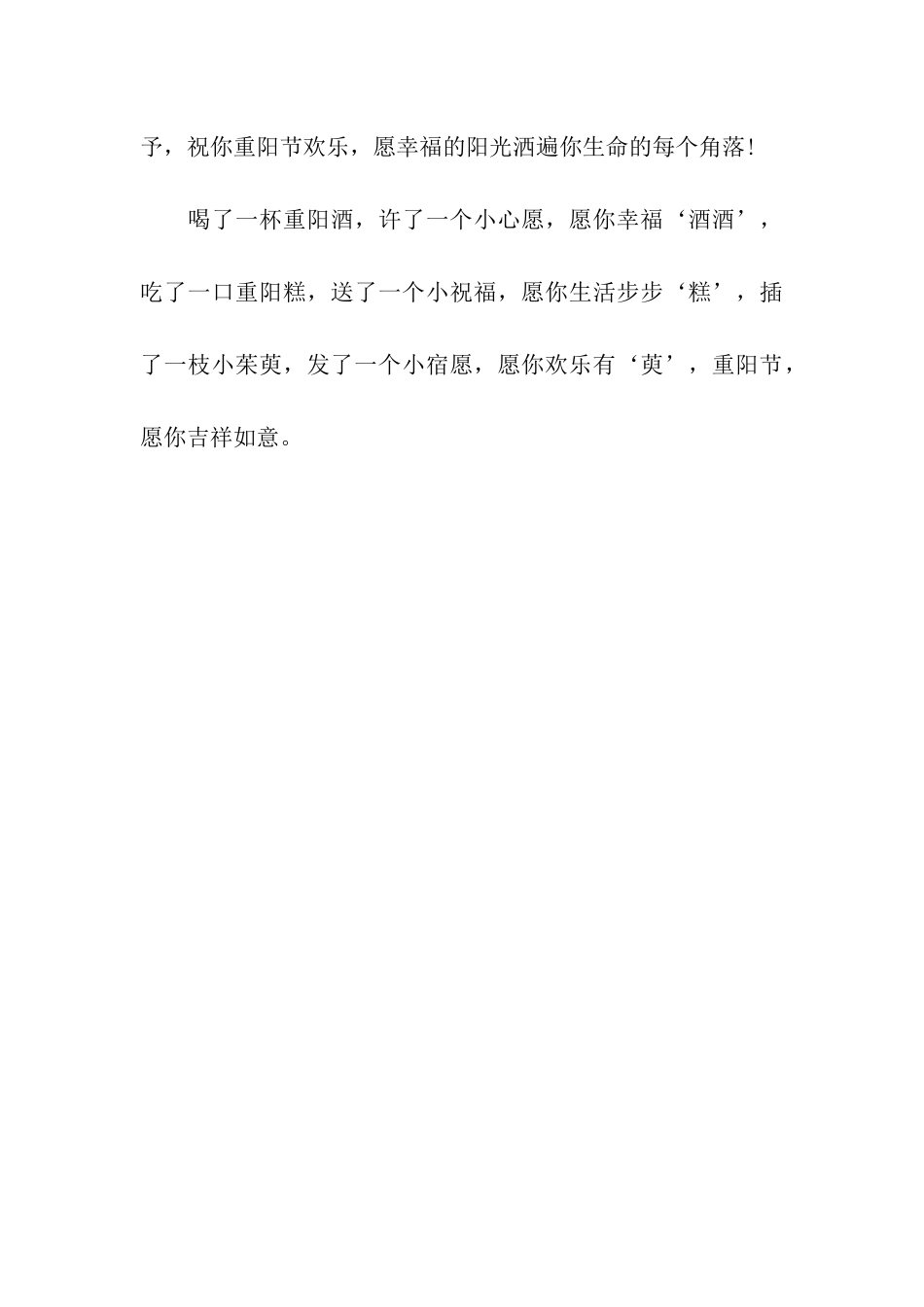 予，祝你重阳节欢乐，愿幸福的阳光洒遍你生命的每个角落!

喝了一杯重阳酒，许了一个小心愿，愿你幸福‘酒酒’，吃了一口重阳糕，送了一个小祝福，愿你生活步步‘糕’，插了一枝小茱萸，发了一个小宿愿，愿你欢乐有‘萸’，重阳节，愿你吉祥如意。